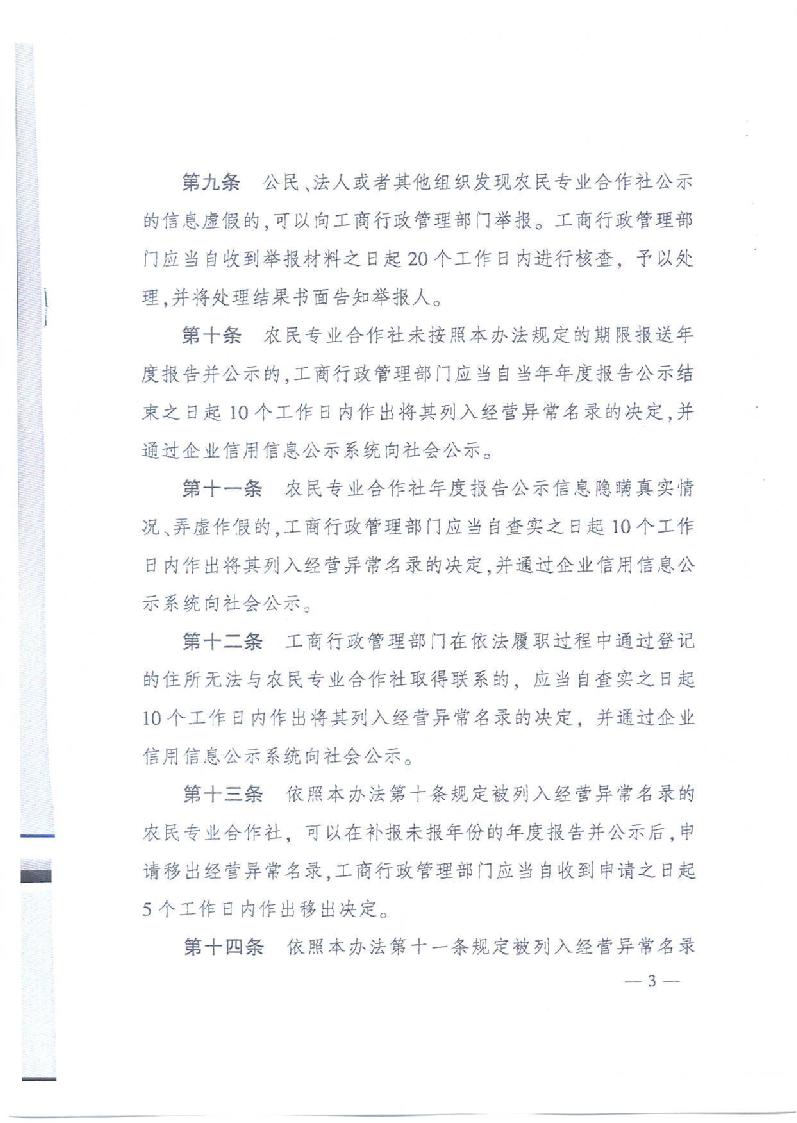 第九条　公民、法人或者其他组织发现农民专业合作社公示的信息虚假的，可以向工商行政管理部门举报。工商行政管理部门应当自收到举报材料之日起20个工作日内进行核查，予以处理，并将处理结果书面告知举报人。

第十条　农民专业合作社未按照本办法规定的期限报送年度报告并公示的，工商行政管理部门应当自当年年度报告公示结束之日起10个工作日内作出将其列入经营异常名录的决定，并通过企业信用信息公示系统向社会公示。

第十一条　农民专业合作社年度报告公示信息隐瞒真实情况、弄虚作假的，工商行政管理部门应当自查实之日起10个工作日内作出将其列入经营异常名录的决定，并通过企业信用信息公示系统向社会公示。

第十二条　工商行政管理部门在依法履职过程中通过登记的住所无法与农民专业合作社取得联系的，应当自查实之日起10个工作日内作出将其列入经营异常名录的决定，并通过企业信用信息公示系统向社会公示。

第十三条　依照本办法第十条规定被列入经营异常名录的农民专业合作社，可以在补报未报年份的年度报告并公示后，申请移出经营异常名录，工商行政管理部门应当自收到申请之日起5个工作日内作出移出决定。

第十四条　依照本办法第十一条规定被列入经营异常名录

— 3 —